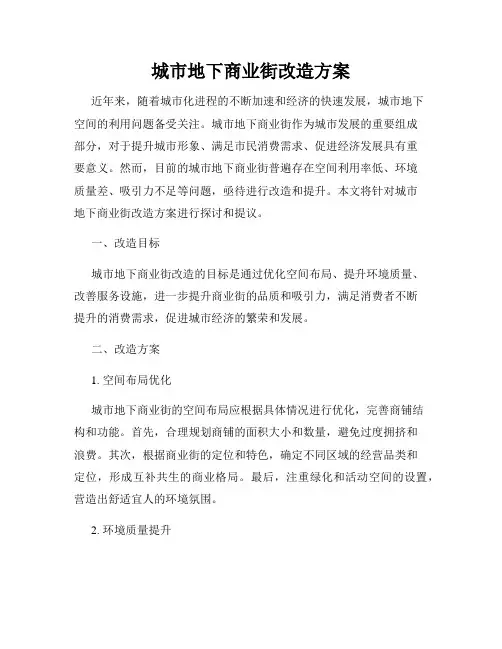 城市地下商业街改造方案

近年来，随着城市化进程的不断加速和经济的快速发展，城市地下空间的利用问题备受关注。城市地下商业街作为城市发展的重要组成部分，对于提升城市形象、满足市民消费需求、促进经济发展具有重要意义。然而，目前的城市地下商业街普遍存在空间利用率低、环境质量差、吸引力不足等问题，亟待进行改造和提升。本文将针对城市地下商业街改造方案进行探讨和提议。

一、改造目标

城市地下商业街改造的目标是通过优化空间布局、提升环境质量、改善服务设施，进一步提升商业街的品质和吸引力，满足消费者不断提升的消费需求，促进城市经济的繁荣和发展。

二、改造方案

1. 空间布局优化

城市地下商业街的空间布局应根据具体情况进行优化，完善商铺结构和功能。首先，合理规划商铺的面积大小和数量，避免过度拥挤和浪费。其次，根据商业街的定位和特色，确定不同区域的经营品类和定位，形成互补共生的商业格局。最后，注重绿化和活动空间的设置，营造出舒适宜人的环境氛围。

2. 环境质量提升